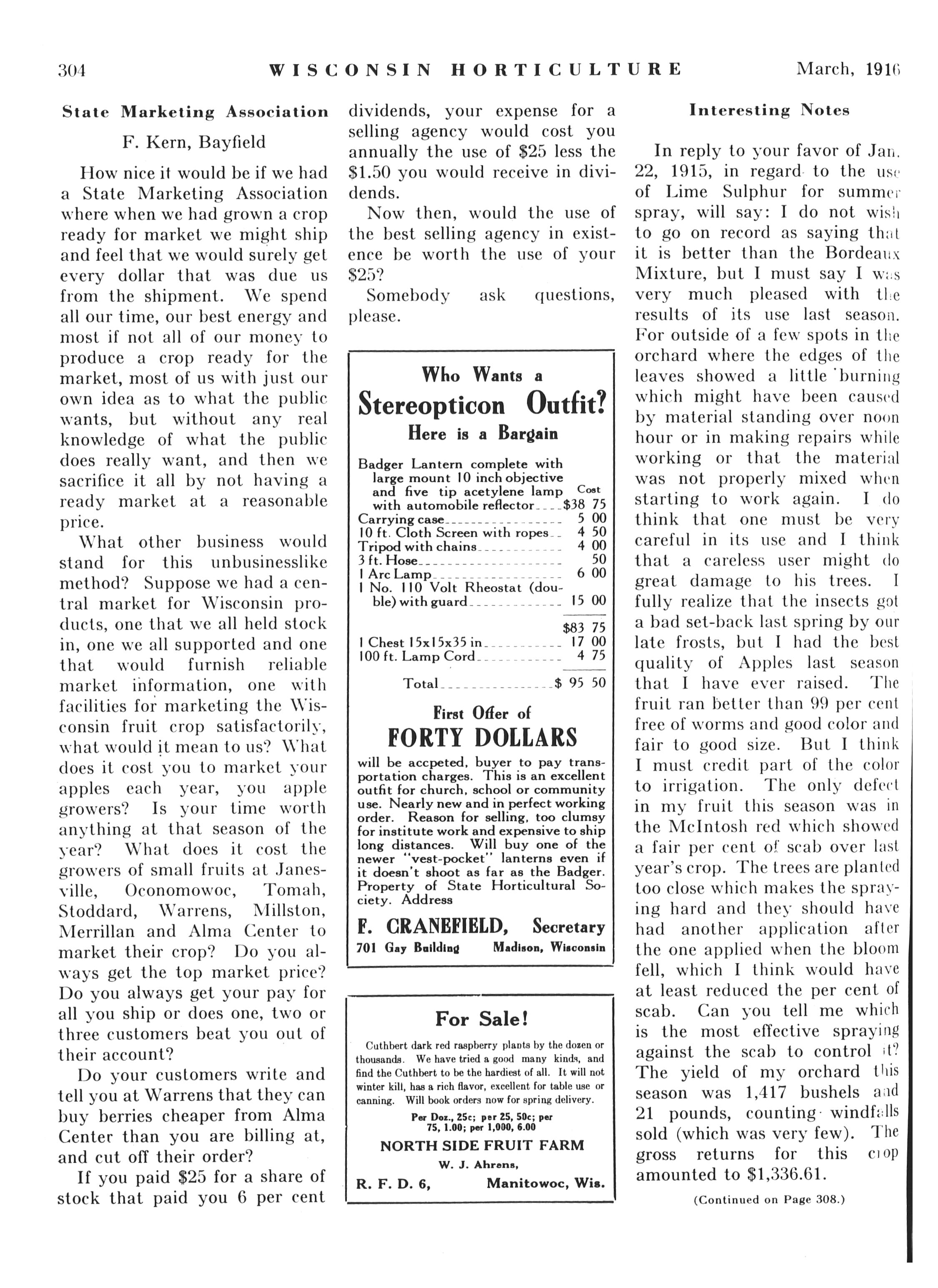 304 WISCONSIN HORTICULTURE March, 1916

State Marketing Association

F. Kern, Bayfield

How nice it would be if we had a State Marketing Association where when we had grown a crop ready for market we might ship and feel that we would surely get every dollar that was due us from the shipment. We spend all our time, our best energy and most if not all of our money to produce a crop ready for the market, most of us with just our own idea as to what the public wants, but without any real knowledge of what the public does really want, and then we sacrifice it all by not having a ready market at a reasonable price.

What other business would stand for this unbusinesslike method? Suppose we had a central market for Wisconsin products, one that we all held stock in, one we all supported and one that would furnish reliable market information, one with facilities for marketing the Wisconsin fruit crop satisfactorily, what would it mean to us? What does it cost you to market your apples each year, you apple growers? Is your time worth anything at that season of the year? What does it cost the growers of small fruits at Janesville, Oconomowoc, Tomah, Stoddard, Warrens, Millston, Merrillan and Alma Center to market their crop? Do you always get the top market price? Do you always get your pay for all you ship or does one, two or three customers beat you out of their account?

Do your customers write and tell you at Warrens that they can buy berries cheaper from Alma Center than you are billing at, and cut off their order?

If you paid $25 for a share of stock that paid you 6 per cent dividends, your expense for a selling agency would cost you annually the use of $25 less the $1.50 you would receive in dividends.

Now then, would the use of the best selling agency in existence be worth the use of your $25?

Somebody ask questions, please.

Who Wants a
Stereopticon Outfit?
Here is a Bargain

| | Cost |
|---|---|
| Badger Lantern complete with large mount 10 inch objective and five tip acetylene lamp with automobile reflector | $38 75 |
| Carrying case | 5 00 |
| 10 ft. Cloth Screen with ropes | 4 50 |
| Tripod with chains | 4 00 |
| 3 ft. Hose | 50 |
| 1 Arc Lamp | 6 00 |
| 1 No. 110 Volt Rheostat (double) with guard | 15 00 |
| | $83 75 |
| 1 Chest 15x15x35 in | 17 00 |
| 100 ft. Lamp Cord | 4 75 |
| Total | $ 95 50 |

First Offer of
FORTY DOLLARS
will be accpeted, buyer to pay transportation charges. This is an excellent outfit for church, school or community use. Nearly new and in perfect working order. Reason for selling, too clumsy for institute work and expensive to ship long distances. Will buy one of the newer "vest-pocket" lanterns even if it doesn't shoot as far as the Badger. Property of State Horticultural Society. Address

F. CRANEFIELD, Secretary
701 Gay Building Madison, Wisconsin

For Sale!

Cuthbert dark red raspberry plants by the dozen or thousands. We have tried a good many kinds, and find the Cuthbert to be the hardiest of all. It will not winter kill, has a rich flavor, excellent for table use or canning. Will book orders now for spring delivery.

Per Doz., 25c; per 25, 50c; per 75, 1.00; per 1,000, 6.00

NORTH SIDE FRUIT FARM
W. J. Ahrens,
R. F. D. 6, Manitowoc, Wis.

Interesting Notes

In reply to your favor of Jan. 22, 1915, in regard to the use of Lime Sulphur for summer spray, will say: I do not wish to go on record as saying that it is better than the Bordeaux Mixture, but I must say I was very much pleased with the results of its use last season. For outside of a few spots in the orchard where the edges of the leaves showed a little burning which might have been caused by material standing over noon hour or in making repairs while working or that the material was not properly mixed when starting to work again. I do think that one must be very careful in its use and I think that a careless user might do great damage to his trees. I fully realize that the insects got a bad set-back last spring by our late frosts, but I had the best quality of Apples last season that I have ever raised. The fruit ran better than 99 per cent free of worms and good color and fair to good size. But I think I must credit part of the color to irrigation. The only defect in my fruit this season was in the McIntosh red which showed a fair per cent of scab over last year's crop. The trees are planted too close which makes the spraying hard and they should have had another application after the one applied when the bloom fell, which I think would have at least reduced the per cent of scab. Can you tell me which is the most effective spraying against the scab to control it? The yield of my orchard this season was 1,417 bushels and 21 pounds, counting windfalls sold (which was very few). The gross returns for this crop amounted to $1,336.61.

(Continued on Page 308.)